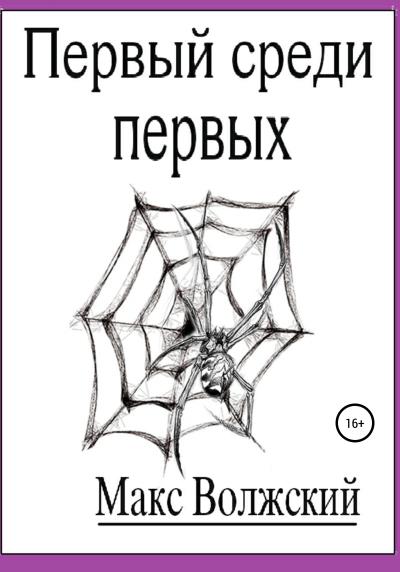 Первый среди первых

16+

Макс Волжский